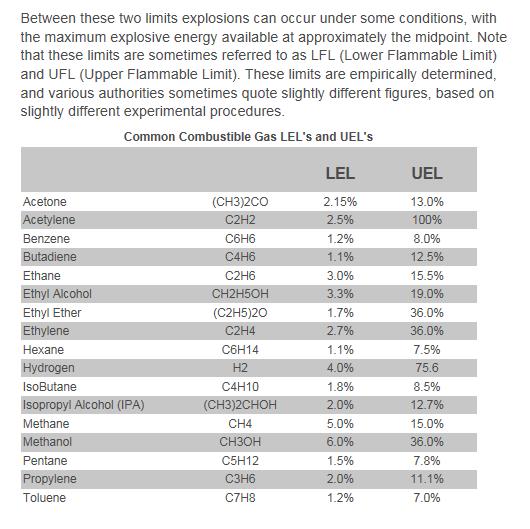 Between these two limits explosions can occur under some conditions, with the maximum explosive energy available at approximately the midpoint. Note that these limits are sometimes referred to as LFL (Lower Flammable Limit) and UFL (Upper Flammable Limit). These limits are empirically determined, and various authorities sometimes quote slightly different figures, based on slightly different experimental procedures.

Common Combustible Gas LEL's and UEL's

| | | LEL | UEL |
|---|---|---|---|
| Acetone | (CH3)2CO | 2.15% | 13.0% |
| Acetylene | C2H2 | 2.5% | 100% |
| Benzene | C6H6 | 1.2% | 8.0% |
| Butadiene | C4H6 | 1.1% | 12.5% |
| Ethane | C2H6 | 3.0% | 15.5% |
| Ethyl Alcohol | CH2H5OH | 3.3% | 19.0% |
| Ethyl Ether | (C2H5)2O | 1.7% | 36.0% |
| Ethylene | C2H4 | 2.7% | 36.0% |
| Hexane | C6H14 | 1.1% | 7.5% |
| Hydrogen | H2 | 4.0% | 75.6 |
| IsoButane | C4H10 | 1.8% | 8.5% |
| Isopropyl Alcohol (IPA) | (CH3)2CHOH | 2.0% | 12.7% |
| Methane | CH4 | 5.0% | 15.0% |
| Methanol | CH3OH | 6.0% | 36.0% |
| Pentane | C5H12 | 1.5% | 7.8% |
| Propylene | C3H6 | 2.0% | 11.1% |
| Toluene | C7H8 | 1.2% | 7.0% |